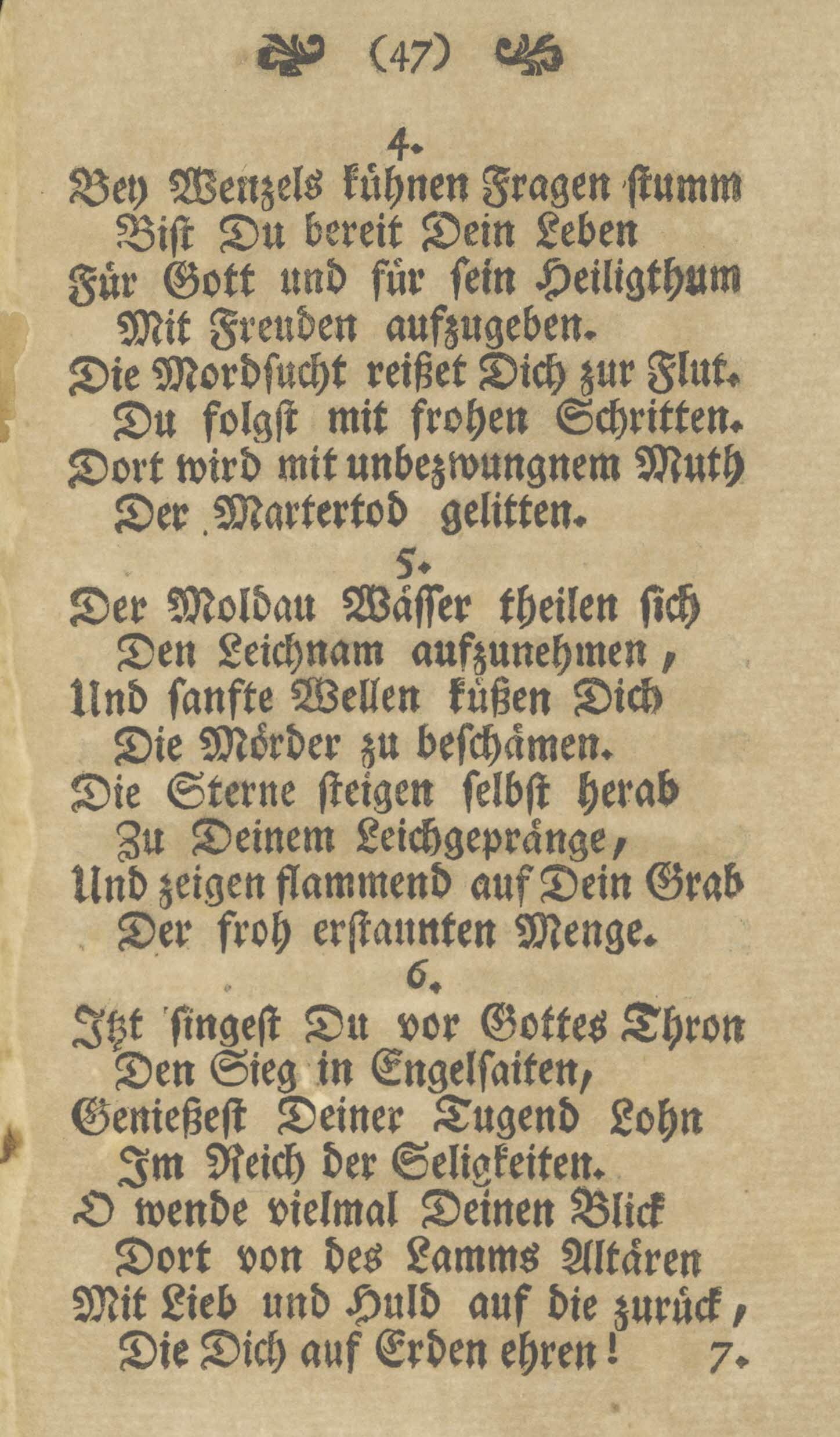 (47)

4.

Bey Wenzels kühnen Fragen stumm
Bist Du bereit Dein Leben
Für Gott und für sein Heiligthum
Mit Freuden aufzugeben.
Die Mordsucht reißet Dich zur Flut.
Du folgst mit frohen Schritten.
Dort wird mit unbezwungnem Muth
Der Martertod gelitten.

5.

Der Moldau Wässer theilen sich
Den Leichnam aufzunehmen,
Und sanfte Wellen küßen Dich
Die Mörder zu beschämen.
Die Sterne steigen selbst herab
Zu Deinem Leichgepränge,
Und zeigen flammend auf Dein Grab
Der froh erstaunten Menge.

6.

Itzt singest Du vor Gottes Thron
Den Sieg in Engelsaiten,
Genießest Deiner Tugend Lohn
Im Reich der Seligkeiten.
O wende vielmal Deinen Blick
Dort von des Lamms Altären
Mit Lieb und Huld auf die zurück,
Die Dich auf Erden ehren!

7.